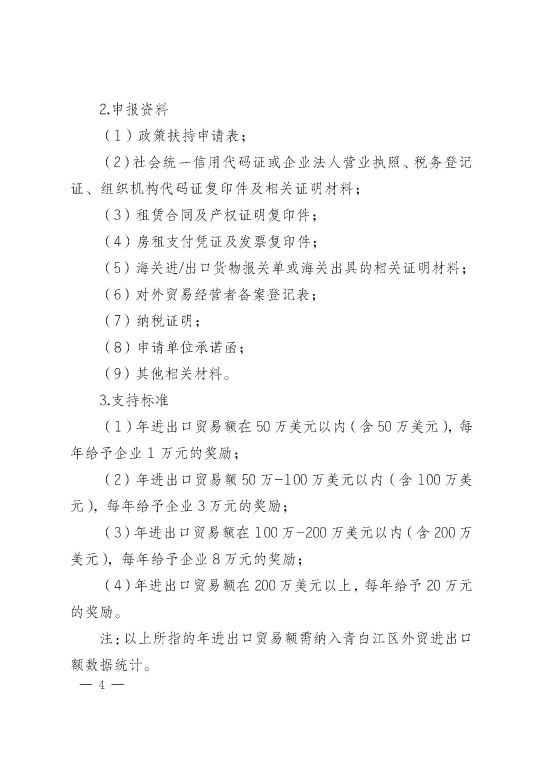 2.申报资料

（1）政策扶持申请表；

（2）社会统一信用代码证或企业法人营业执照、税务登记证、组织机构代码证复印件及相关证明材料；

（3）租赁合同及产权证明复印件；

（4）房租支付凭证及发票复印件；

（5）海关进/出口货物报关单或海关出具的相关证明材料；

（6）对外贸易经营者备案登记表；

（7）纳税证明；

（8）申请单位承诺函；

（9）其他相关材料。

3.支持标准

（1）年进出口贸易额在50万美元以内（含50万美元），每年给予企业1万元的奖励；

（2）年进出口贸易额50万-100万美元以内（含100万美元），每年给予企业3万元的奖励；

（3）年进出口贸易额在100万-200万美元以内（含200万美元），每年给予企业8万元的奖励；

（4）年进出口贸易额在200万美元以上，每年给予20万元的奖励。

注：以上所指的年进出口贸易额需纳入青白江区外贸进出口额数据统计。

— 4 —